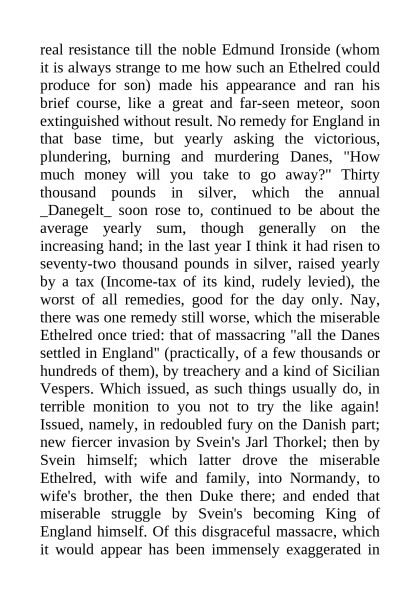 real resistance till the noble Edmund Ironside (whom it is always strange to me how such an Ethelred could produce for son) made his appearance and ran his brief course, like a great and far-seen meteor, soon extinguished without result. No remedy for England in that base time, but yearly asking the victorious, plundering, burning and murdering Danes, "How much money will you take to go away?" Thirty thousand pounds in silver, which the annual _Danegelt_ soon rose to, continued to be about the average yearly sum, though generally on the increasing hand; in the last year I think it had risen to seventy-two thousand pounds in silver, raised yearly by a tax (Income-tax of its kind, rudely levied), the worst of all remedies, good for the day only. Nay, there was one remedy still worse, which the miserable Ethelred once tried: that of massacring "all the Danes settled in England" (practically, of a few thousands or hundreds of them), by treachery and a kind of Sicilian Vespers. Which issued, as such things usually do, in terrible monition to you not to try the like again! Issued, namely, in redoubled fury on the Danish part; new fiercer invasion by Svein's Jarl Thorkel; then by Svein himself; which latter drove the miserable Ethelred, with wife and family, into Normandy, to wife's brother, the then Duke there; and ended that miserable struggle by Svein's becoming King of England himself. Of this disgraceful massacre, which it would appear has been immensely exaggerated in